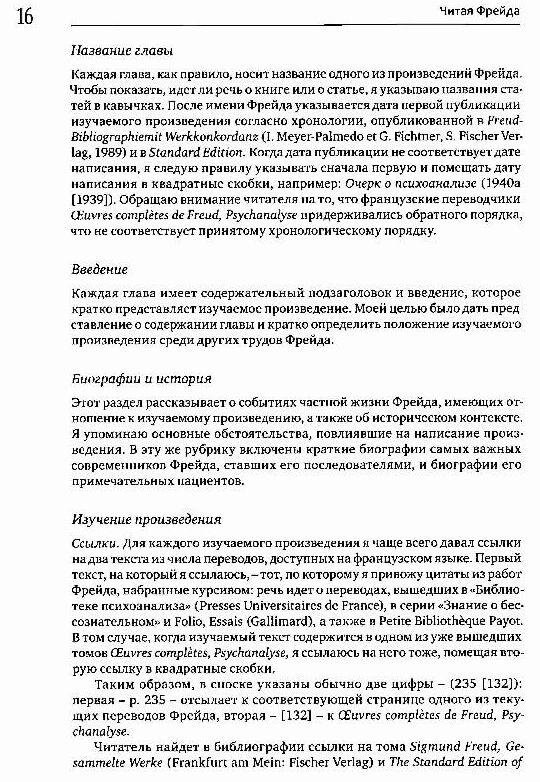 16

Читая Фрейда

Название главы

Каждая глава, как правило, носит название одного из произведений Фрейда. Чтобы показать, идет ли речь о книге или о статье, я указываю названия статей в кавычках. После имени Фрейда указывается дата первой публикации изучаемого произведения согласно хронологии, опубликованной в Freud-Bibliographiemit Werkkonkordanz (I. Meyer-Palmedo et G. Fichtner, S. Fischer Verlag, 1989) и в Standard Edition. Когда дата публикации не соответствует дате написания, я следую правилу указывать сначала первую и помещать дату написания в квадратные скобки, например: Очерк о психоанализе (1940a [1939]). Обращаю внимание читателя на то, что французские переводчики Œuvres complètes de Freud, Psychanalyse придерживались обратного порядка, что не соответствует принятому хронологическому порядку.

Введение

Каждая глава имеет содержательный подзаголовок и введение, которое кратко представляет изучаемое произведение. Моей целью было дать представление о содержании главы и кратко определить положение изучаемого произведения среди других трудов Фрейда.

Биографии и история

Этот раздел рассказывает о событиях частной жизни Фрейда, имеющих отношение к изучаемому произведению, а также об историческом контексте. Я упоминаю основные обстоятельства, повлиявшие на написание произведения. В эту же рубрику включены краткие биографии самых важных современников Фрейда, ставших его последователями, и биографии его примечательных пациентов.

Изучение произведения

Ссылки. Для каждого изучаемого произведения я чаще всего давал ссылки на два текста из числа переводов, доступных на французском языке. Первый текст, на который я ссылаюсь, – тот, по которому я привожу цитаты из работ Фрейда, набранные курсивом: речь идет о переводах, вышедших в «Библиотеке психоанализа» (Presses Universitaires de France), в серии «Знание о бессознательном» и Folio, Essais (Gallimard), а также в Petite Bibliothèque Payot. В том случае, когда изучаемый текст содержится в одном из уже вышедших томов Œuvres complètes, Psychanalyse, я ссылаюсь на него тоже, помещая вторую ссылку в квадратные скобки.

Таким образом, в сноске указаны обычно две цифры – (235 [132]): первая – р. 235 – отсылает к соответствующей странице одного из текущих переводов Фрейда, вторая – [132] – к Œuvres complètes de Freud, Psychanalyse.

Читатель найдет в библиографии ссылки на тома Sigmund Freud, Gesammelte Werke (Frankfurt am Mein: Fischer Verlag) и The Standard Edition of